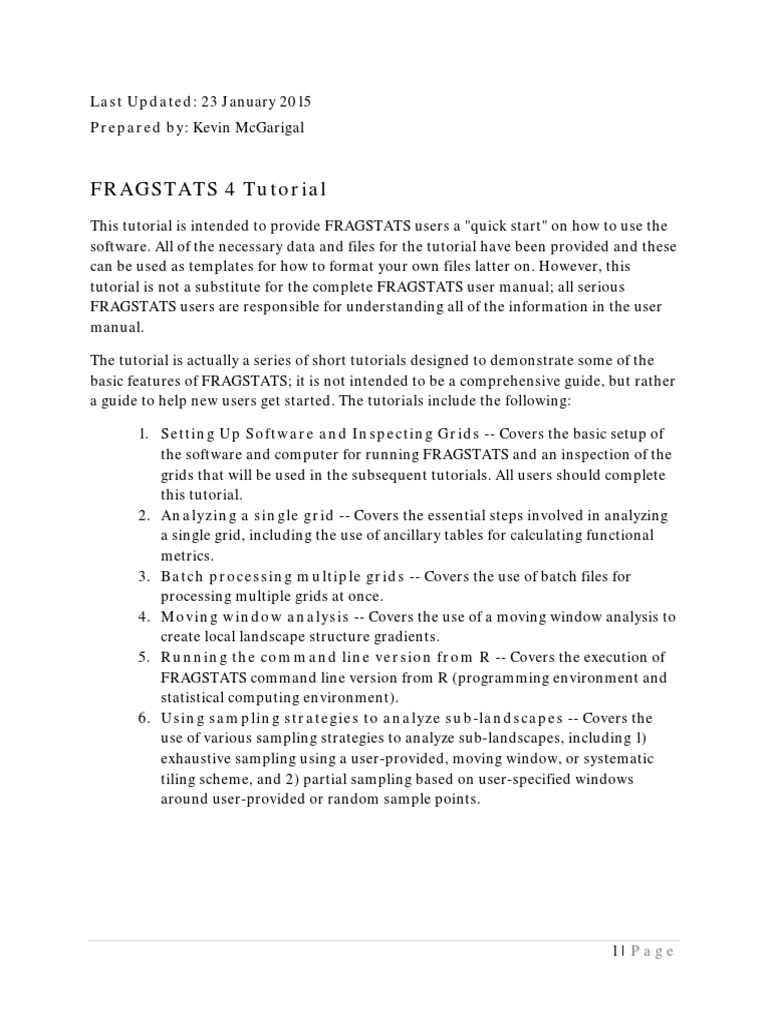 Last Updated: 23 January 2015
Prepared by: Kevin McGarigal

FRAGSTATS 4 Tutorial

This tutorial is intended to provide FRAGSTATS users a "quick start" on how to use the software. All of the necessary data and files for the tutorial have been provided and these can be used as templates for how to format your own files latter on. However, this tutorial is not a substitute for the complete FRAGSTATS user manual; all serious FRAGSTATS users are responsible for understanding all of the information in the user manual.

The tutorial is actually a series of short tutorials designed to demonstrate some of the basic features of FRAGSTATS; it is not intended to be a comprehensive guide, but rather a guide to help new users get started. The tutorials include the following:

1. Setting Up Software and Inspecting Grids -- Covers the basic setup of the software and computer for running FRAGSTATS and an inspection of the grids that will be used in the subsequent tutorials. All users should complete this tutorial.
2. Analyzing a single grid -- Covers the essential steps involved in analyzing a single grid, including the use of ancillary tables for calculating functional metrics.
3. Batch processing multiple grids -- Covers the use of batch files for processing multiple grids at once.
4. Moving window analysis -- Covers the use of a moving window analysis to create local landscape structure gradients.
5. Running the command line version from R -- Covers the execution of FRAGSTATS command line version from R (programming environment and statistical computing environment).
6. Using sampling strategies to analyze sub-landscapes -- Covers the use of various sampling strategies to analyze sub-landscapes, including 1) exhaustive sampling using a user-provided, moving window, or systematic tiling scheme, and 2) partial sampling based on user-specified windows around user-provided or random sample points.

1 | Page